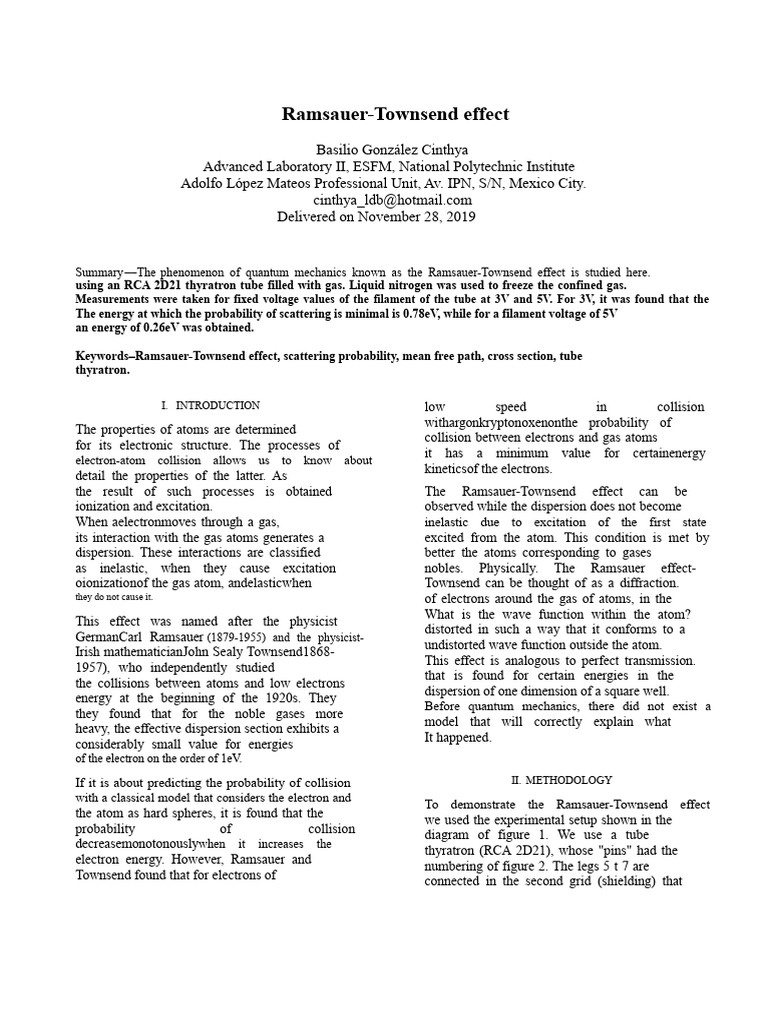 Ramsauer-Townsend effect

Basilio González Cinthya
Advanced Laboratory II, ESFM, National Polytechnic Institute
Adolfo López Mateos Professional Unit, Av. IPN, S/N, Mexico City.
cinthya_ldb@hotmail.com
Delivered on November 28, 2019

Summary—The phenomenon of quantum mechanics known as the Ramsauer-Townsend effect is studied here. using an RCA 2D21 thyratron tube filled with gas. Liquid nitrogen was used to freeze the confined gas. Measurements were taken for fixed voltage values of the filament of the tube at 3V and 5V. For 3V, it was found that the The energy at which the probability of scattering is minimal is 0.78eV, while for a filament voltage of 5V an energy of 0.26eV was obtained.

Keywords--Ramsauer-Townsend effect, scattering probability, mean free path, cross section, tube thyratron.

I. INTRODUCTION

The properties of atoms are determined for its electronic structure. The processes of electron-atom collision allows us to know about detail the properties of the latter. As the result of such processes is obtained ionization and excitation.
When aelectronmoves through a gas, its interaction with the gas atoms generates a dispersion. These interactions are classified as inelastic, when they cause excitation oionizationof the gas atom, andelasticwhen they do not cause it.

This effect was named after the physicist GermanCarl Ramsauer (1879-1955) and the physicist-Irish mathematicianJohn Sealy Townsend1868-1957), who independently studied the collisions between atoms and low electrons energy at the beginning of the 1920s. They they found that for the noble gases more heavy, the effective dispersion section exhibits a considerably small value for energies of the electron on the order of 1eV.

If it is about predicting the probability of collision with a classical model that considers the electron and the atom as hard spheres, it is found that the probability of collision decreasemonotonouslywhen it increases the electron energy. However, Ramsauer and Townsend found that for electrons of low speed in collision withargonkryptonoxenonthe probability of collision between electrons and gas atoms it has a minimum value for certainenergy kineticsof the electrons.

The Ramsauer-Townsend effect can be observed while the dispersion does not become inelastic due to excitation of the first state excited from the atom. This condition is met by better the atoms corresponding to gases nobles. Physically. The Ramsauer effect-Townsend can be thought of as a diffraction. of electrons around the gas of atoms, in the What is the wave function within the atom? distorted in such a way that it conforms to a undistorted wave function outside the atom.
This effect is analogous to perfect transmission. that is found for certain energies in the dispersion of one dimension of a square well.
Before quantum mechanics, there did not exist a model that will correctly explain what It happened.

II. METHODOLOGY

To demonstrate the Ramsauer-Townsend effect we used the experimental setup shown in the diagram of figure 1. We use a tube thyratron (RCA 2D21), whose "pins" had the numbering of figure 2. The legs 5 t 7 are connected in the second grid (shielding) that